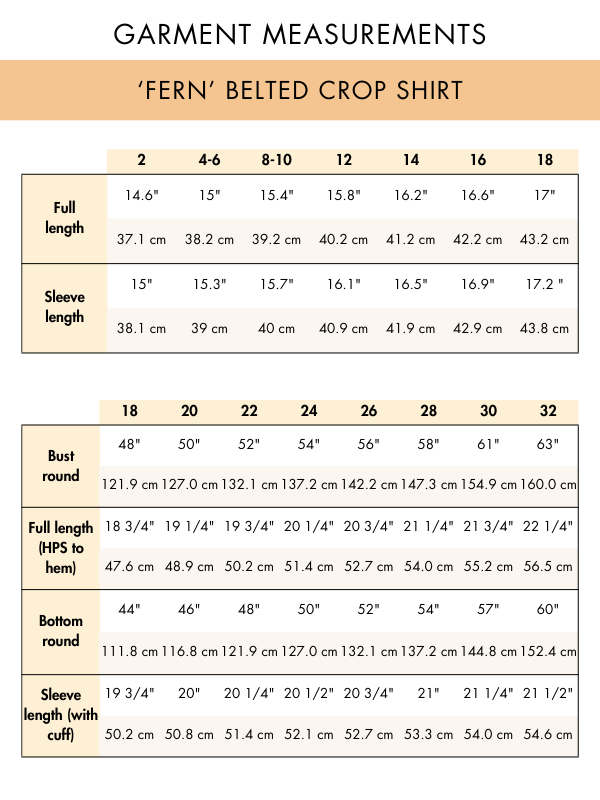 GARMENT MEASUREMENTS

'FERN' BELTED CROP SHIRT

| | 2 | 4-6 | 8-10 | 12 | 14 | 16 | 18 |
|---|---|---|---|---|---|---|---|
| Full length | 14.6" | 15" | 15.4" | 15.8" | 16.2" | 16.6" | 17" |
| | 37.1 cm | 38.2 cm | 39.2 cm | 40.2 cm | 41.2 cm | 42.2 cm | 43.2 cm |
| Sleeve length | 15" | 15.3" | 15.7" | 16.1" | 16.5" | 16.9" | 17.2 " |
| | 38.1 cm | 39 cm | 40 cm | 40.9 cm | 41.9 cm | 42.9 cm | 43.8 cm |

| | 18 | 20 | 22 | 24 | 26 | 28 | 30 | 32 |
|---|---|---|---|---|---|---|---|---|
| Bust round | 48" | 50" | 52" | 54" | 56" | 58" | 61" | 63" |
| | 121.9 cm | 127.0 cm | 132.1 cm | 137.2 cm | 142.2 cm | 147.3 cm | 154.9 cm | 160.0 cm |
| Full length (HPS to hem) | 18 3/4" | 19 1/4" | 19 3/4" | 20 1/4" | 20 3/4" | 21 1/4" | 21 3/4" | 22 1/4" |
| | 47.6 cm | 48.9 cm | 50.2 cm | 51.4 cm | 52.7 cm | 54.0 cm | 55.2 cm | 56.5 cm |
| Bottom round | 44" | 46" | 48" | 50" | 52" | 54" | 57" | 60" |
| | 111.8 cm | 116.8 cm | 121.9 cm | 127.0 cm | 132.1 cm | 137.2 cm | 144.8 cm | 152.4 cm |
| Sleeve length (with cuff) | 19 3/4" | 20" | 20 1/4" | 20 1/2" | 20 3/4" | 21" | 21 1/4" | 21 1/2" |
| | 50.2 cm | 50.8 cm | 51.4 cm | 52.1 cm | 52.7 cm | 53.3 cm | 54.0 cm | 54.6 cm |